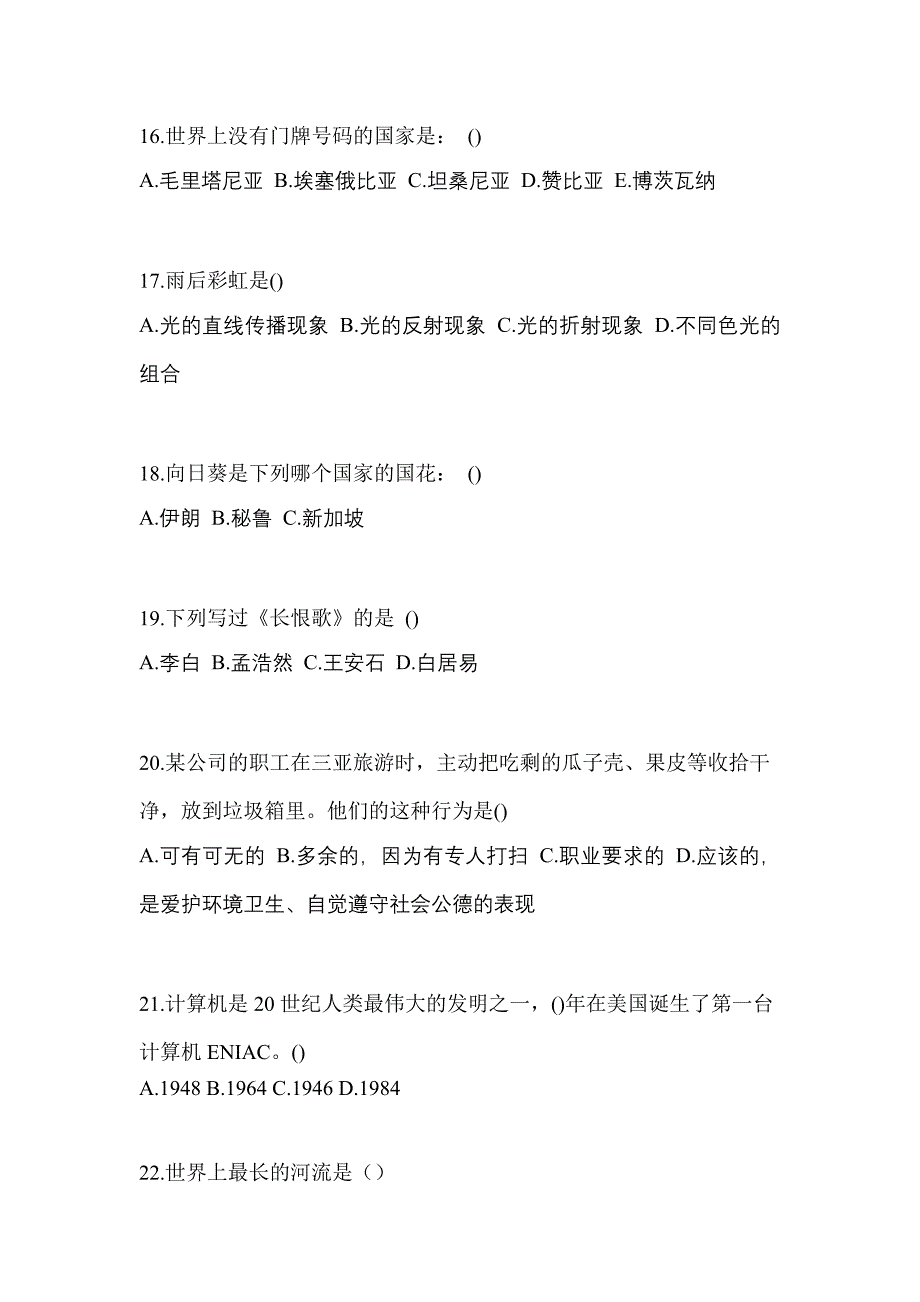 16.世界上没有门牌号码的国家是： ()

A.毛里塔尼亚 B.埃塞俄比亚 C.坦桑尼亚 D.赞比亚 E.博茨瓦纳

17.雨后彩虹是()

A.光的直线传播现象 B.光的反射现象 C.光的折射现象 D.不同色光的组合

18.向日葵是下列哪个国家的国花： ()

A.伊朗 B.秘鲁 C.新加坡

19.下列写过《长恨歌》的是 ()

A.李白 B.孟浩然 C.王安石 D.白居易

20.某公司的职工在三亚旅游时，主动把吃剩的瓜子壳、果皮等收拾干净，放到垃圾箱里。他们的这种行为是()

A.可有可无的 B.多余的，因为有专人打扫 C.职业要求的 D.应该的，是爱护环境卫生、自觉遵守社会公德的表现

21.计算机是 20 世纪人类最伟大的发明之一，()年在美国诞生了第一台计算机 ENIAC。()

A.1948 B.1964 C.1946 D.1984

22.世界上最长的河流是（）